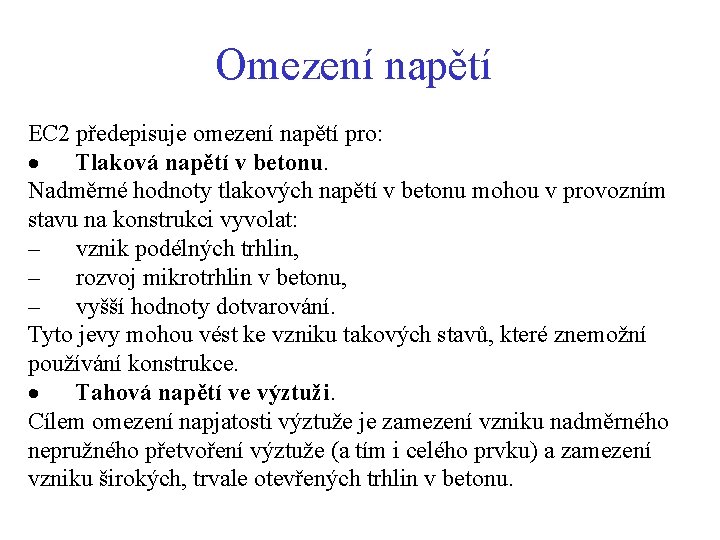 Omezení napětí

EC2 předepisuje omezení napětí pro:
• Tlaková napětí v betonu.
Nadměrné hodnoty tlakových napětí v betonu mohou v provozním stavu na konstrukci vyvolat:
– vznik podélných trhlin,
– rozvoj mikrotrhlin v betonu,
– vyšší hodnoty dotvarování.
Tyto jevy mohou vést ke vzniku takových stavů, které znemožní používání konstrukce.
• Tahová napětí ve výztuži.
Cílem omezení napjatosti výztuže je zamezení vzniku nadměrného nepružného přetvoření výztuže (a tím i celého prvku) a zamezení vzniku širokých, trvale otevřených trhlin v betonu.